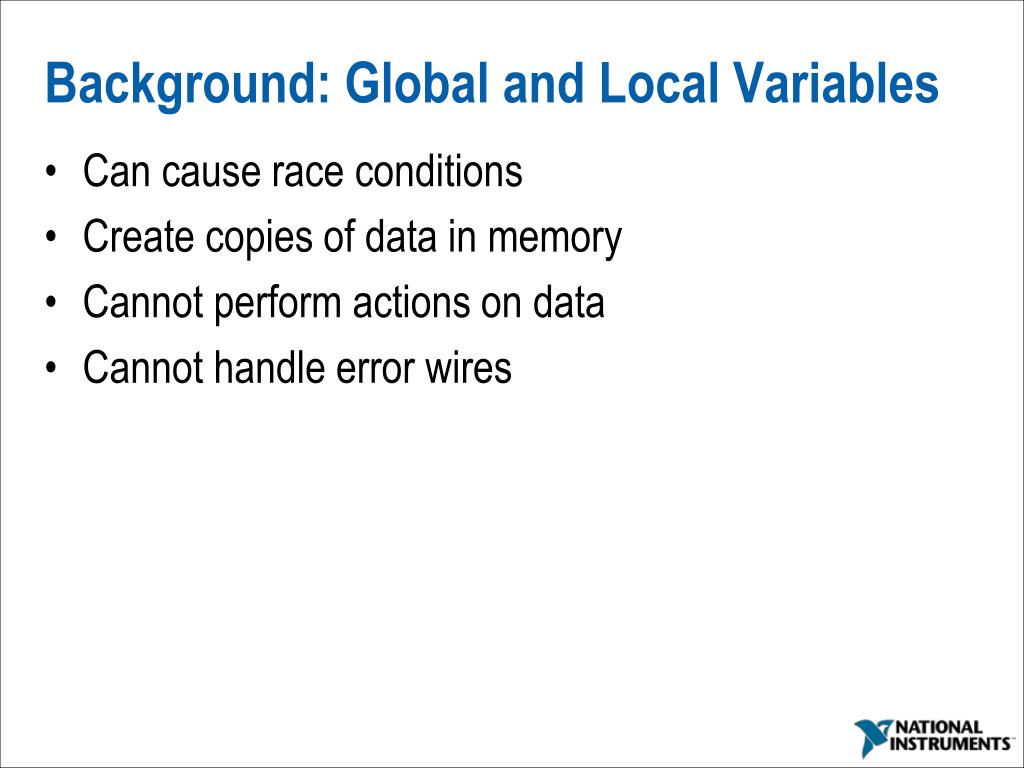 Background: Global and Local Variables

• Can cause race conditions
• Create copies of data in memory
• Cannot perform actions on data
• Cannot handle error wires

NATIONAL INSTRUMENTS™